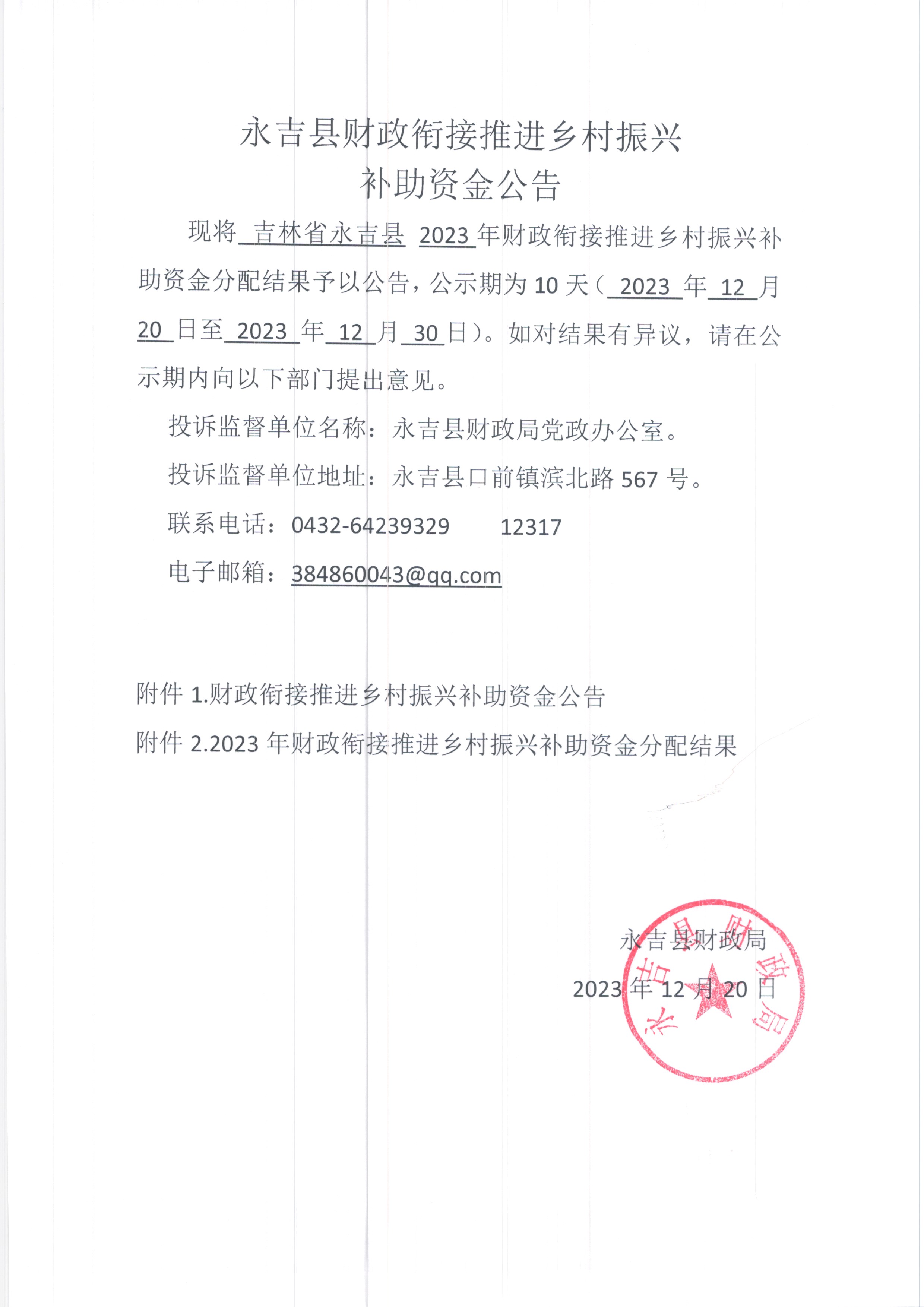 永吉县财政衔接推进乡村振兴
补助资金公告

现将 吉林省永吉县 2023 年财政衔接推进乡村振兴补助资金分配结果予以公告，公示期为 10 天（ 2023 年 12 月 20 日至 2023 年 12 月 30 日）。如对结果有异议，请在公示期内向以下部门提出意见。

投诉监督单位名称：永吉县财政局党政办公室。

投诉监督单位地址：永吉县口前镇滨北路 567 号。

联系电话：0432-64239329　　12317

电子邮箱：384860043@qq.com

附件 1.财政衔接推进乡村振兴补助资金公告

附件 2.2023 年财政衔接推进乡村振兴补助资金分配结果

永吉县财政局

2023 年 12 月 20 日

永吉县财政局